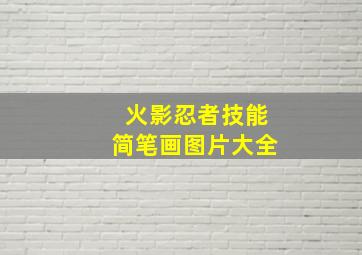 火影忍者技能
简笔画图片大全